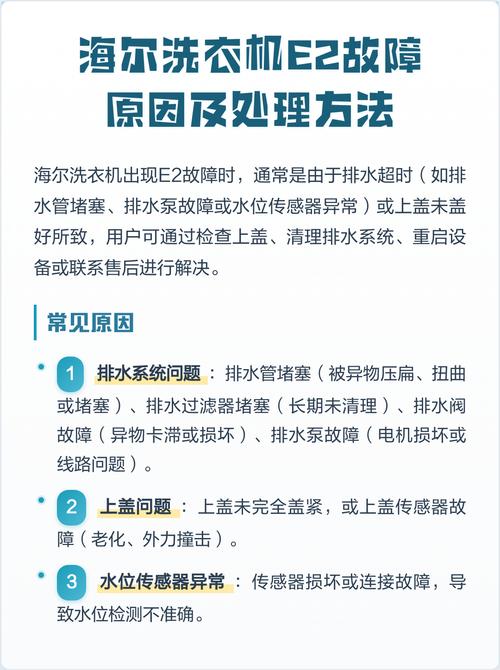 海尔洗衣机E2故障原因及处理方法

海尔洗衣机出现E2故障时，通常是由于排水超时（如排水管堵塞、排水泵故障或水位传感器异常）或上盖未盖好所致，用户可通过检查上盖、清理排水系统、重启设备或联系售后进行解决。

常见原因

1 排水系统问题：排水管堵塞（被异物压扁、扭曲或堵塞）、排水过滤器堵塞（长期未清理）、排水阀故障（异物卡滞或损坏）、排水泵故障（电机损坏或线路问题）。

2 上盖问题：上盖未完全盖紧，或上盖传感器故障（老化、外力撞击）。

3 水位传感器异常：传感器损坏或连接故障，导致水位检测不准确。